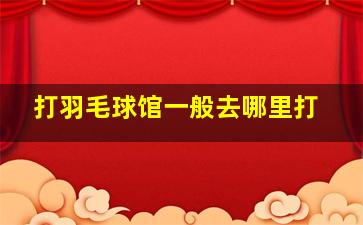 打羽毛球馆一般去哪里打